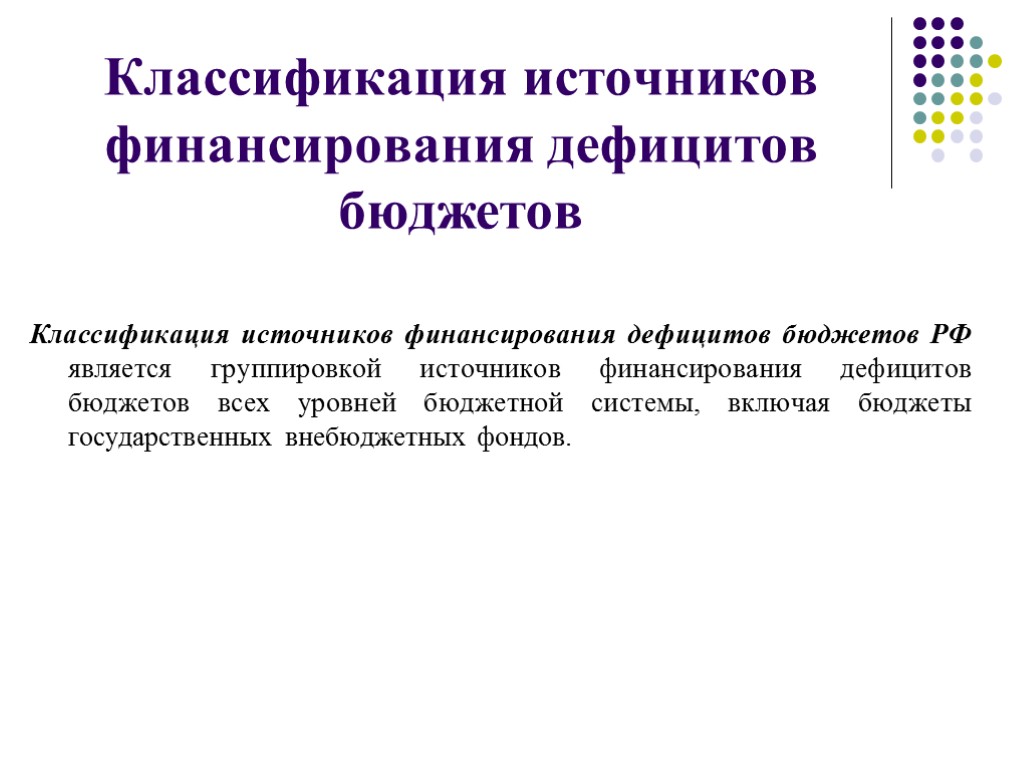 Классификация источников финансирования дефицитов бюджетов

Классификация источников финансирования дефицитов бюджетов РФ является группировкой источников финансирования дефицитов бюджетов всех уровней бюджетной системы, включая бюджеты государственных внебюджетных фондов.